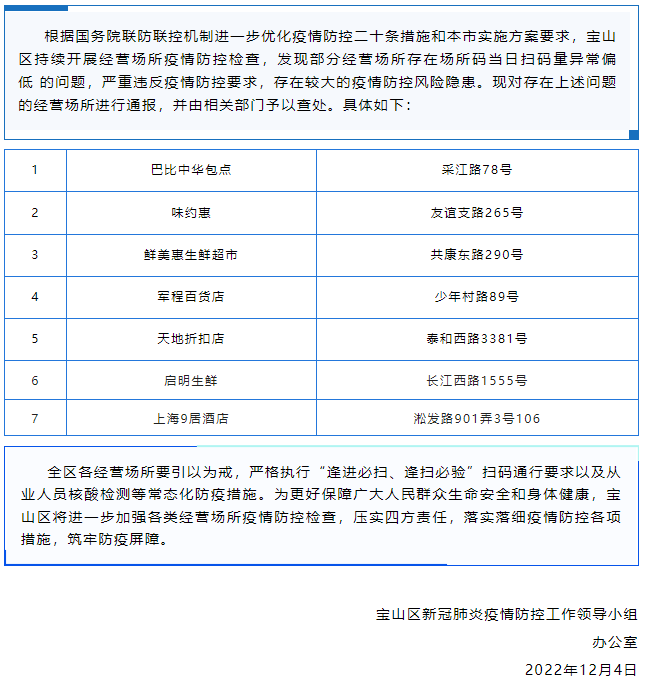 根据国务院联防联控机制进一步优化疫情防控二十条措施和本市实施方案要求，宝山区持续开展经营场所疫情防控检查，发现部分经营场所存在场所码当日扫码量异常偏低 的问题，严重违反疫情防控要求，存在较大的疫情防控风险隐患。现对存在上述问题的经营场所进行通报，并由相关部门予以查处。具体如下：

| 1 | 巴比中华包点 | 采江路78号 |
|---|---|---|
| 2 | 味约惠 | 友谊支路265号 |
| 3 | 鲜美惠生鲜超市 | 共康东路290号 |
| 4 | 军程百货店 | 少年村路89号 |
| 5 | 天地折扣店 | 泰和西路3381号 |
| 6 | 启明生鲜 | 长江西路1555号 |
| 7 | 上海9居酒店 | 淞发路901弄3号106 |

全区各经营场所要引以为戒，严格执行“逢进必扫、逢扫必验”扫码通行要求以及从业人员核酸检测等常态化防疫措施。为更好保障广大人民群众生命安全和身体健康，宝山区将进一步加强各类经营场所疫情防控检查，压实四方责任，落实落细疫情防控各项措施，筑牢防疫屏障。

宝山区新冠肺炎疫情防控工作领导小组
办公室
2022年12月4日